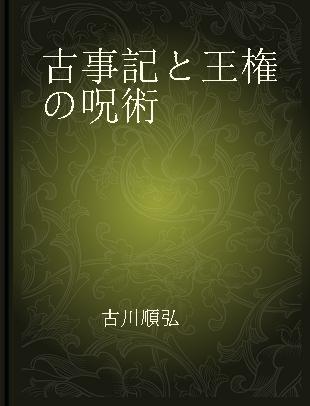 古事記と王権の呪術

古川順弘